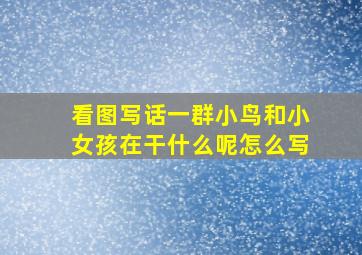 看图写话一群小鸟和小女孩在干什么呢怎么写